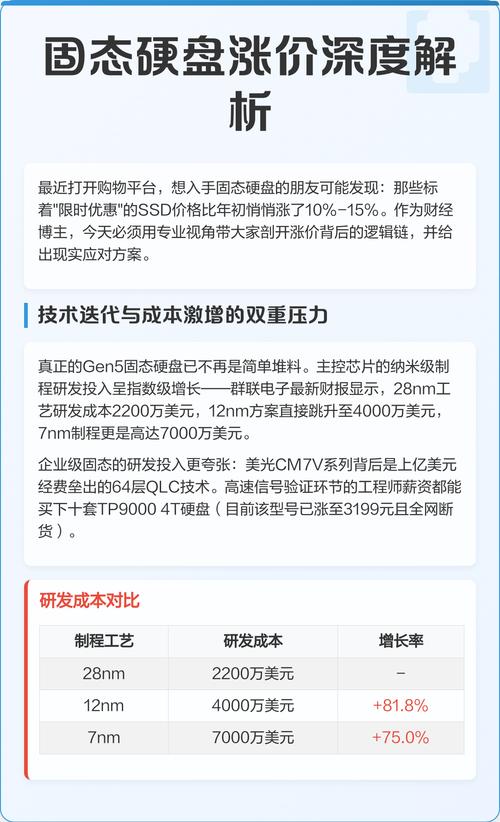 固态硬盘涨价深度解析

最近打开购物平台，想入手固态硬盘的朋友可能发现：那些标着"限时优惠"的SSD价格比年初悄悄涨了10%-15%。作为财经博主，今天必须用专业视角带大家剖开涨价背后的逻辑链，并给出现实应对方案。

技术迭代与成本激增的双重压力

真正的Gen5固态硬盘已不再是简单堆料。主控芯片的纳米级制程研发投入呈指数级增长——群联电子最新财报显示，28nm工艺研发成本2200万美元，12nm方案直接跳升至4000万美元，7nm制程更是高达7000万美元。

企业级固态的研发投入更夸张：美光CM7V系列背后是上亿美元经费垒出的64层QLC技术。高速信号验证环节的工程师薪资都能买下十套TP9000 4T硬盘（目前该型号已涨至3199元且全网断货）。

研发成本对比

| 制程工艺 | 研发成本 | 增长率 |
|---|---|---|
| 28nm | 2200万美元 | - |
| 12nm | 4000万美元 | +81.8% |
| 7nm | 7000万美元 | +75.0% |